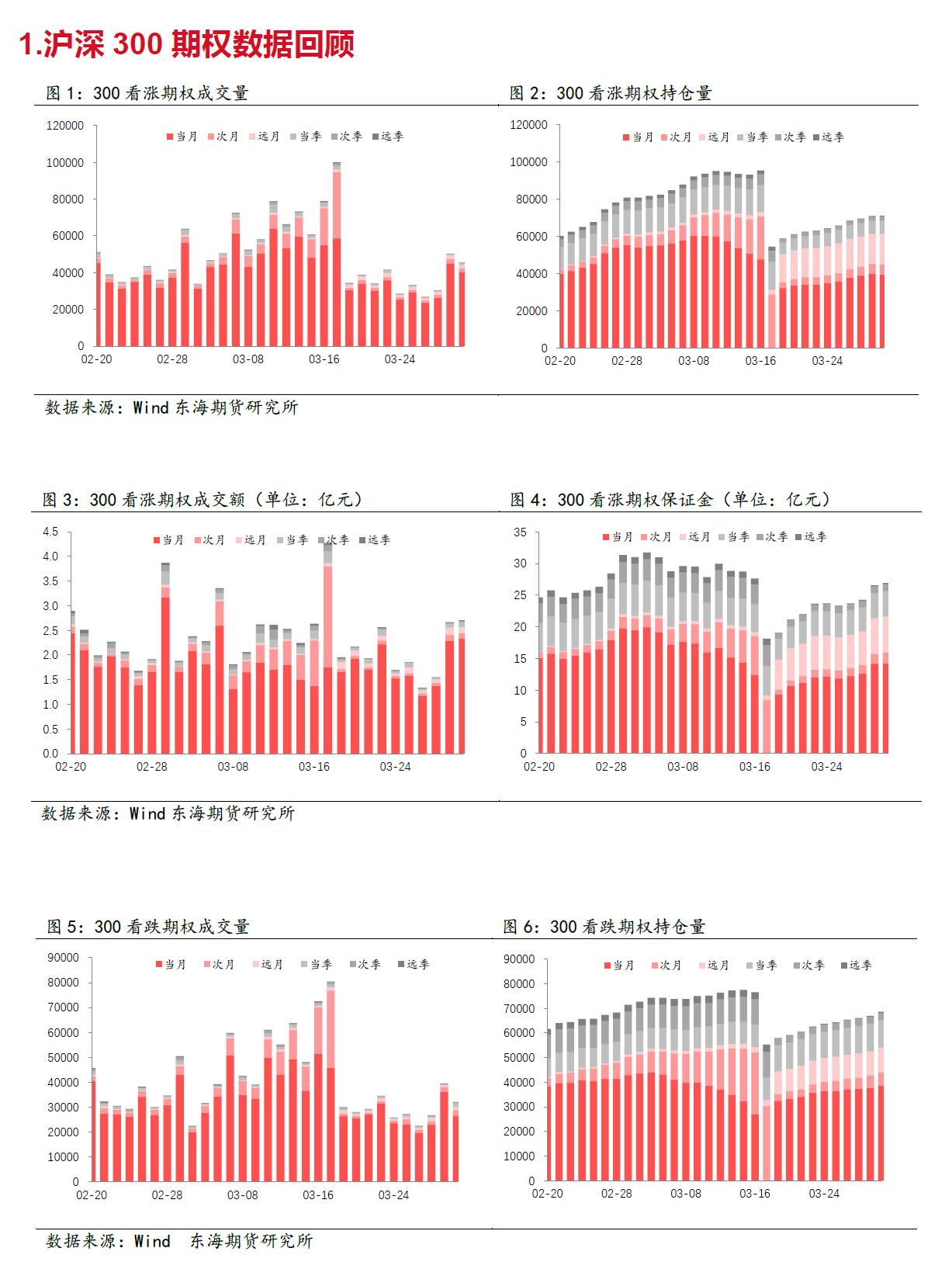 1.沪深 300 期权数据回顾

图 1：300 看涨期权成交量

120000
100000
80000
60000
40000
20000
0

当月 次月 远月 当季 次季 远季

02-20 02-28 03-08 03-16 03-24

图 2：300 看涨期权持仓量

120000
100000
80000
60000
40000
20000
0

当月 次月 远月 当季 次季 远季

02-20 02-28 03-08 03-16 03-24

数据来源：Wind 东海期货研究所

图 3：300 看涨期权成交额（单位：亿元）

4.5
4.0
3.5
3.0
2.5
2.0
1.5
1.0
0.5
0.0

当月 次月 远月 当季 次季 远季

02-20 02-28 03-08 03-16 03-24

图 4：300 看涨期权保证金（单位：亿元）

35
30
25
20
15
10
5
0

当月 次月 远月 当季 次季 远季

02-20 02-28 03-08 03-16 03-24

数据来源：Wind 东海期货研究所

图 5：300 看跌期权成交量

90000
80000
70000
60000
50000
40000
30000
20000
10000
0

当月 次月 远月 当季 次季 远季

02-20 02-28 03-08 03-16 03-24

图 6：300 看跌期权持仓量

90000
80000
70000
60000
50000
40000
30000
20000
10000
0

当月 次月 远月 当季 次季 远季

02-20 02-28 03-08 03-16 03-24

数据来源：Wind 东海期货研究所